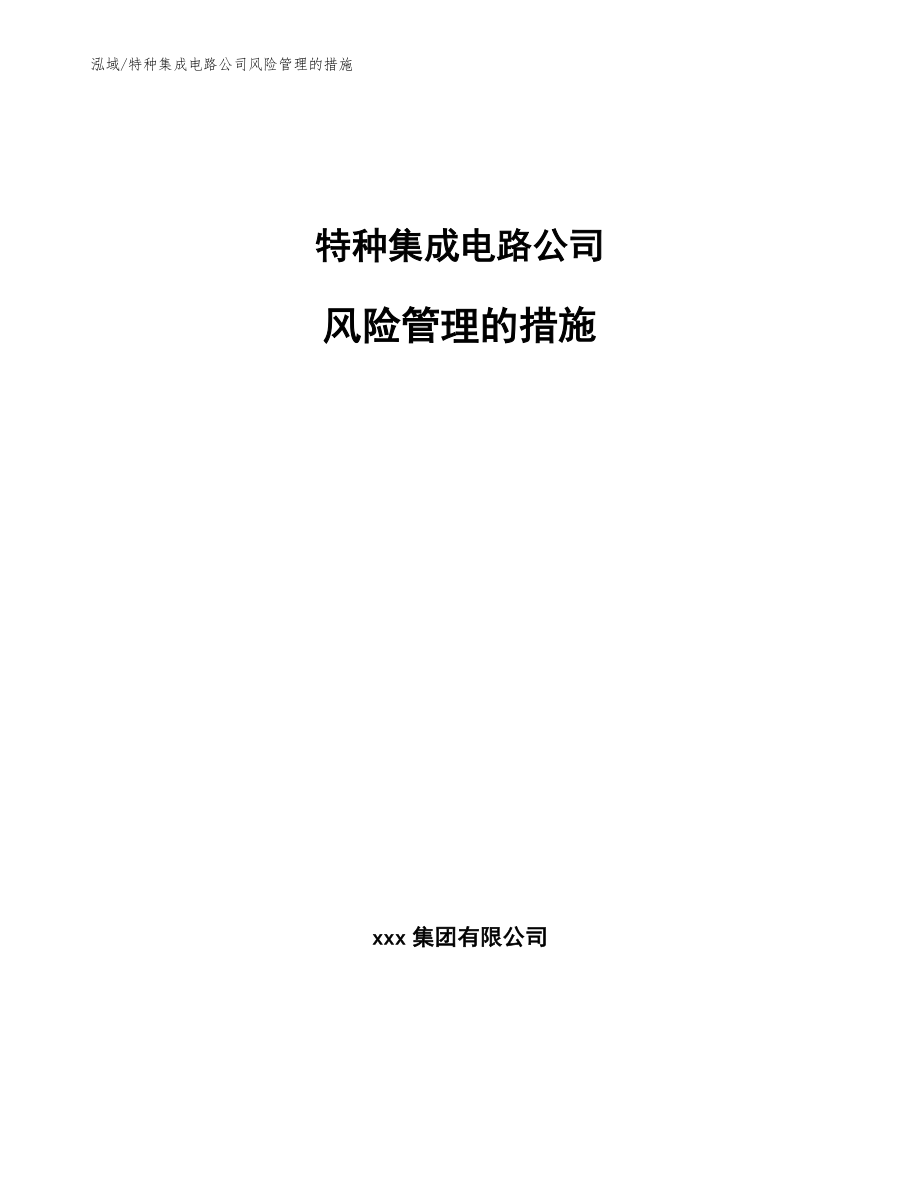 泓域/特种集成电路公司风险管理的措施

特种集成电路公司

风险管理的措施

xxx 集团有限公司